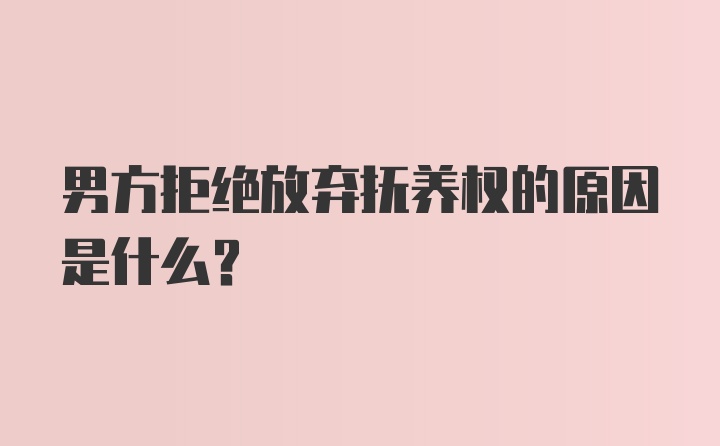 男方拒绝放弃抚养权的原因是什么？